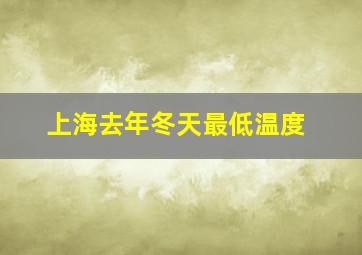 上海去年冬天最低温度